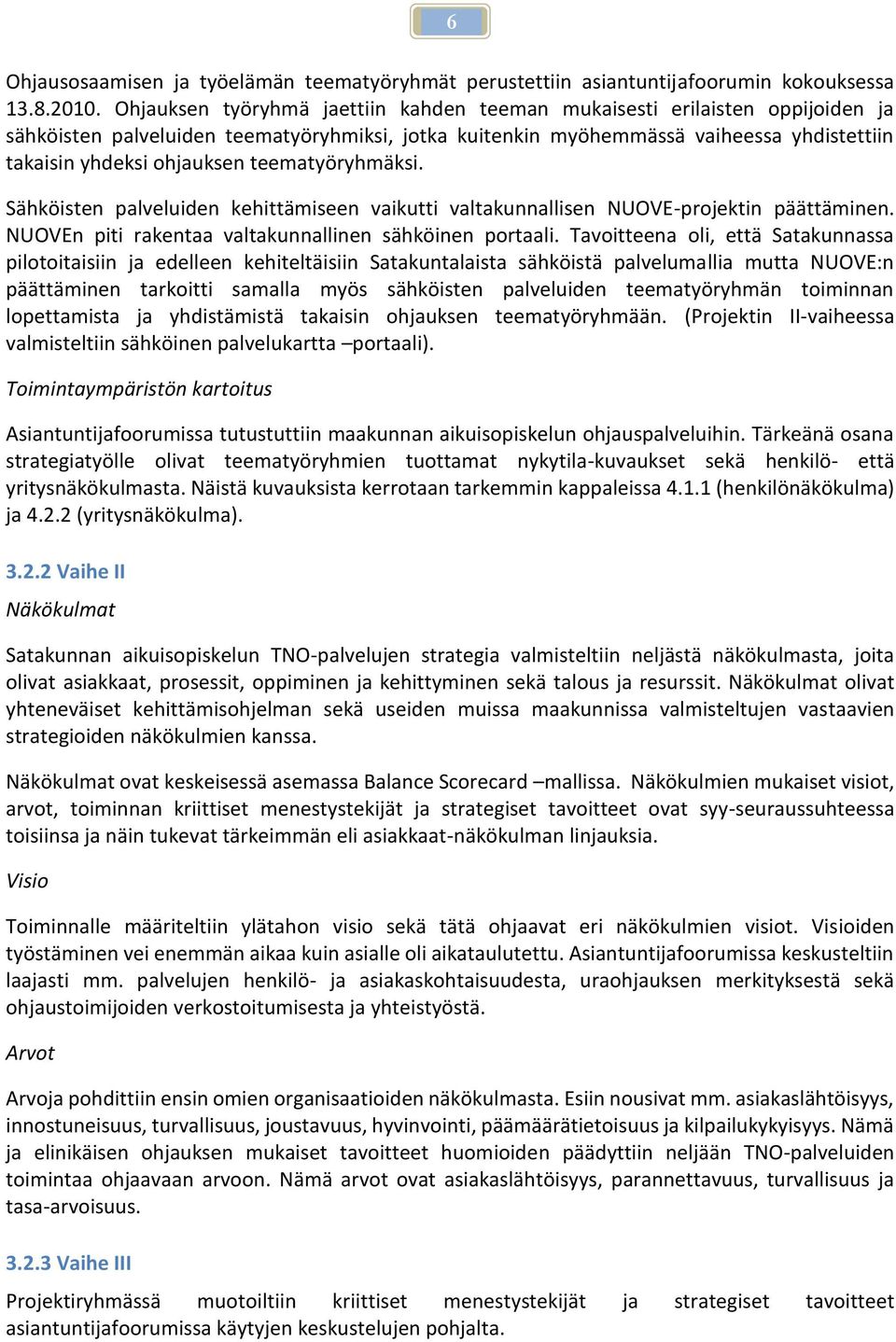 6

Ohjausosaamisen ja työelämän teematyöryhmät perustettiin asiantuntijafoorumin kokouksessa 13.8.2010. Ohjauksen työryhmä jaettiin kahden teeman mukaisesti erilaisten oppijoiden ja sähköisten palveluiden teematyöryhmiksi, jotka kuitenkin myöhemmässä vaiheessa yhdistettiin takaisin yhdeksi ohjauksen teematyöryhmäksi.

Sähköisten palveluiden kehittämiseen vaikutti valtakunnallisen NUOVE-projektin päättäminen. NUOVEn piti rakentaa valtakunnallinen sähköinen portaali. Tavoitteena oli, että Satakunnassa pilotoitaisiin ja edelleen kehiteltäisiin Satakuntalaista sähköistä palvelumallia mutta NUOVE:n päättäminen tarkoitti samalla myös sähköisten palveluiden teematyöryhmän toiminnan lopettamista ja yhdistämistä takaisin ohjauksen teematyöryhmään. (Projektin II-vaiheessa valmisteltiin sähköinen palvelukartta –portaali).

Toimintaympäristön kartoitus

Asiantuntijafoorumissa tutustuttiin maakunnan aikuisopiskelun ohjauspalveluihin. Tärkeänä osana strategiatyölle olivat teematyöryhmien tuottamat nykytila-kuvaukset sekä henkilö- että yritysnäkökulmasta. Näistä kuvauksista kerrotaan tarkemmin kappaleissa 4.1.1 (henkilönäkökulma) ja 4.2.2 (yritysnäkökulma).

3.2.2 Vaihe II

Näkökulmat

Satakunnan aikuisopiskelun TNO-palvelujen strategia valmisteltiin neljästä näkökulmasta, joita olivat asiakkaat, prosessit, oppiminen ja kehittyminen sekä talous ja resurssit. Näkökulmat olivat yhteneväiset kehittämisohjelman sekä useiden muissa maakunnissa valmisteltujen vastaavien strategioiden näkökulmien kanssa.

Näkökulmat ovat keskeisessä asemassa Balance Scorecard –mallissa. Näkökulmien mukaiset visiot, arvot, toiminnan kriittiset menestystekijät ja strategiset tavoitteet ovat syy-seuraussuhteessa toisiinsa ja näin tukevat tärkeimmän eli asiakkaat-näkökulman linjauksia.

Visio

Toiminnalle määriteltiin ylätahon visio sekä tätä ohjaavat eri näkökulmien visiot. Visioiden työstäminen vei enemmän aikaa kuin asialle oli aikataulutettu. Asiantuntijafoorumissa keskusteltiin laajasti mm. palvelujen henkilö- ja asiakaskohtaisuudesta, uraohjauksen merkityksestä sekä ohjaustoimijoiden verkostoitumisesta ja yhteistyöstä.

Arvot

Arvoja pohdittiin ensin omien organisaatioiden näkökulmasta. Esiin nousivat mm. asiakaslähtöisyys, innostuneisuus, turvallisuus, joustavuus, hyvinvointi, päämäärätietoisuus ja kilpailukykyisyys. Nämä ja elinikäisen ohjauksen mukaiset tavoitteet huomioiden päädyttiin neljään TNO-palveluiden toimintaa ohjaavaan arvoon. Nämä arvot ovat asiakaslähtöisyys, parannettavuus, turvallisuus ja tasa-arvoisuus.

3.2.3 Vaihe III

Projektiryhmässä muotoiltiin kriittiset menestystekijät ja strategiset tavoitteet asiantuntijafoorumissa käytyjen keskustelujen pohjalta.